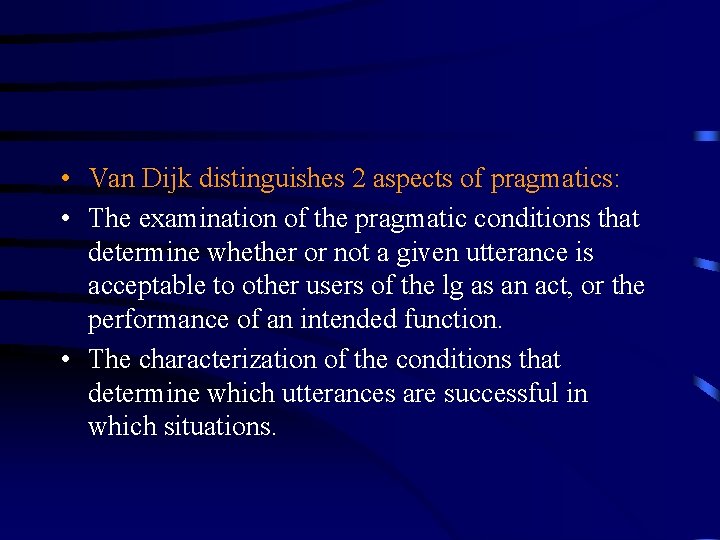 • Van Dijk distinguishes 2 aspects of pragmatics:
• The examination of the pragmatic conditions that determine whether or not a given utterance is acceptable to other users of the lg as an act, or the performance of an intended function.
• The characterization of the conditions that determine which utterances are successful in which situations.